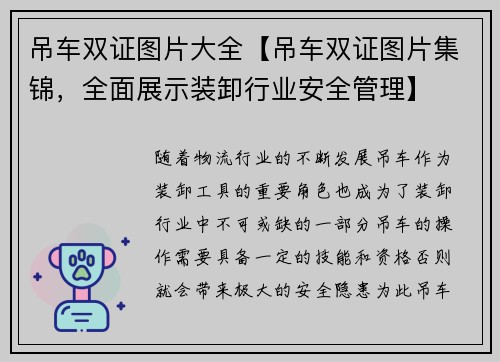 吊车双证图片大全【吊车双证图片集锦，全面展示装卸行业安全管理】

随着物流行业的不断发展吊车作为装卸工具的重要角色也成为了装卸行业中不可或缺的一部分吊车的操作需要具备一定的技能和资格否则就会带来极大的安全隐患为此吊车